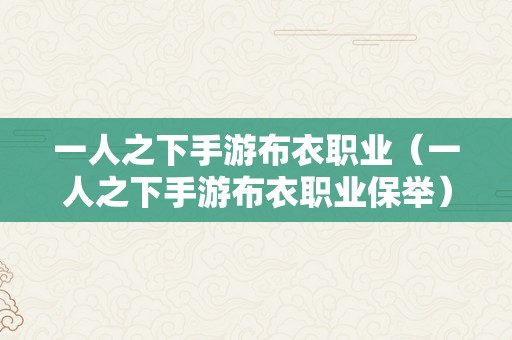 一人之下手游布衣职业（一人之下手游布衣职业保举）